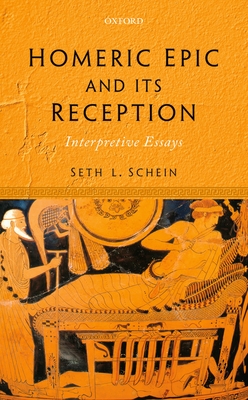 OXFORD

HOMERIC EPIC AND ITS RECEPTION

Interpretive Essays

SETH L. SCHEIN